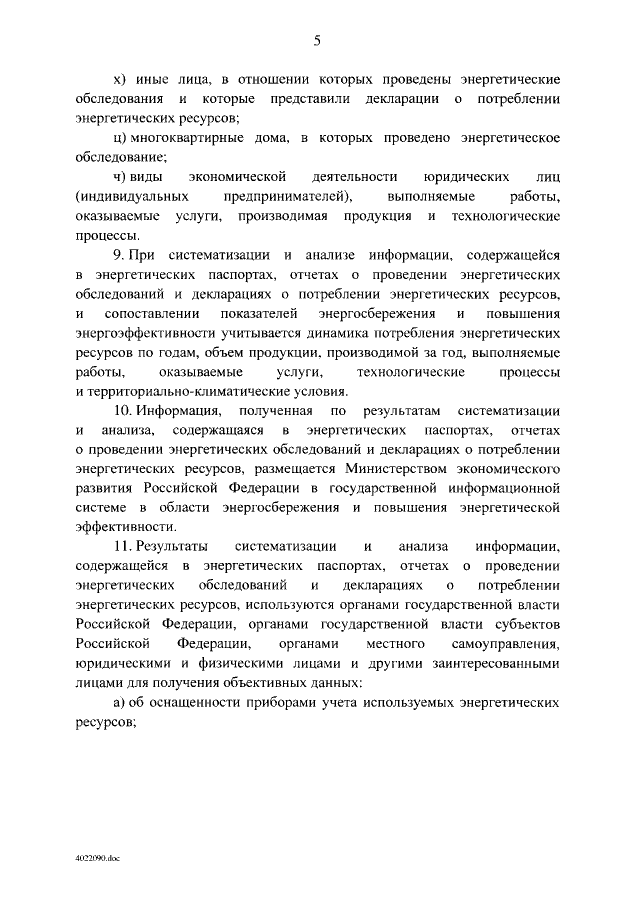 5

х) иные лица, в отношении которых проведены энергетические обследования и которые представили декларации о потреблении энергетических ресурсов;

ц) многоквартирные дома, в которых проведено энергетическое обследование;

ч) виды экономической деятельности юридических лиц (индивидуальных предпринимателей), выполняемые работы, оказываемые услуги, производимая продукция и технологические процессы.

9. При систематизации и анализе информации, содержащейся в энергетических паспортах, отчетах о проведении энергетических обследований и декларациях о потреблении энергетических ресурсов, и сопоставлении показателей энергосбережения и повышения энергоэффективности учитывается динамика потребления энергетических ресурсов по годам, объем продукции, производимой за год, выполняемые работы, оказываемые услуги, технологические процессы и территориально-климатические условия.

10. Информация, полученная по результатам систематизации и анализа, содержащаяся в энергетических паспортах, отчетах о проведении энергетических обследований и декларациях о потреблении энергетических ресурсов, размещается Министерством экономического развития Российской Федерации в государственной информационной системе в области энергосбережения и повышения энергетической эффективности.

11. Результаты систематизации и анализа информации, содержащейся в энергетических паспортах, отчетах о проведении энергетических обследований и декларациях о потреблении энергетических ресурсов, используются органами государственной власти Российской Федерации, органами государственной власти субъектов Российской Федерации, органами местного самоуправления, юридическими и физическими лицами и другими заинтересованными лицами для получения объективных данных:

а) об оснащенности приборами учета используемых энергетических ресурсов;

4022090.doc